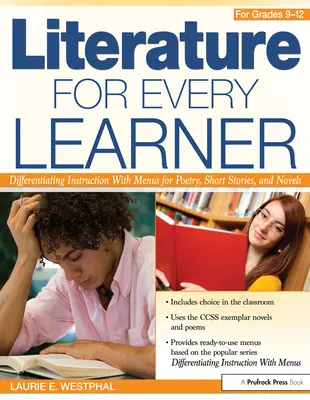 For Grades 9–12

Literature FOR EVERY LEARNER

Differentiating Instruction With Menus for Poetry, Short Stories, and Novels

• Includes choice in the classroom

• Uses the CCSS exemplar novels and poems

• Provides ready-to-use menus based on the popular series Differentiating Instruction With Menus

LAURIE E. WESTPHAL

A Prufrock Press Book